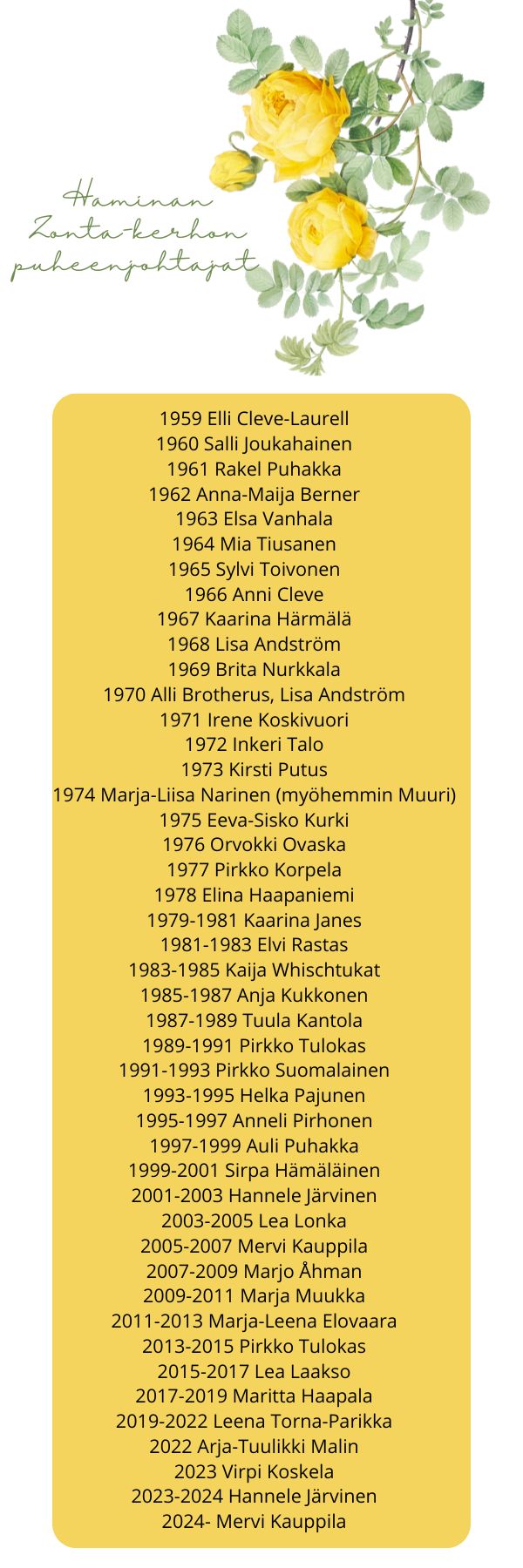 Haminan
Zonta-kerhon
puheenjohtajat

1959 Elli Cleve-Laurell
1960 Salli Joukahainen
1961 Rakel Puhakka
1962 Anna-Maija Berner
1963 Elsa Vanhala
1964 Mia Tiusanen
1965 Sylvi Toivonen
1966 Anni Cleve
1967 Kaarina Härmälä
1968 Lisa Andström
1969 Brita Nurkkala
1970 Alli Brotherus, Lisa Andström
1971 Irene Koskivuori
1972 Inkeri Talo
1973 Kirsti Putus
1974 Marja-Liisa Narinen (myöhemmin Muuri)
1975 Eeva-Sisko Kurki
1976 Orvokki Ovaska
1977 Pirkko Korpela
1978 Elina Haapaniemi
1979-1981 Kaarina Janes
1981-1983 Elvi Rastas
1983-1985 Kaija Whischtukat
1985-1987 Anja Kukkonen
1987-1989 Tuula Kantola
1989-1991 Pirkko Tulokas
1991-1993 Pirkko Suomalainen
1993-1995 Helka Pajunen
1995-1997 Anneli Pirhonen
1997-1999 Auli Puhakka
1999-2001 Sirpa Hämäläinen
2001-2003 Hannele Järvinen
2003-2005 Lea Lonka
2005-2007 Mervi Kauppila
2007-2009 Marjo Åhman
2009-2011 Marja Muukka
2011-2013 Marja-Leena Elovaara
2013-2015 Pirkko Tulokas
2015-2017 Lea Laakso
2017-2019 Maritta Haapala
2019-2022 Leena Torna-Parikka
2022 Arja-Tuulikki Malin
2023 Virpi Koskela
2023-2024 Hannele Järvinen
2024- Mervi Kauppila